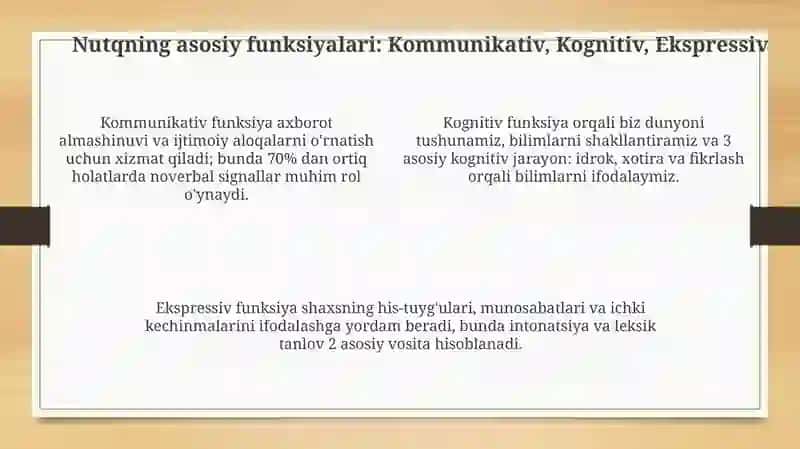 Nutqning asosiy funksiyalari: Kommunikativ, Kognitiv, Ekspressiv

Kommunikativ funksiya axborot almashinuvi va ijtimoiy aloqalarni o'rnatish uchun xizmat qiladi; bunda 70% dan ortiq holatlarda noverbal signallar muhim rol o'ynaydi.

Kognitiv funksiya orqali biz dunyoni tushunamiz, bilimlarni shakllantiramiz va 3 asosiy kognitiv jarayon: idrok, xotira va fikrlash orqali bilimlarni ifodalaymiz.

Ekspressiv funksiya shaxsning his-tuyg'ulari, munosabatlari va ichki kechinmalarini ifodalashga yordam beradi, bunda intonatsiya va leksik tanlov 2 asosiy vosita hisoblanadi.